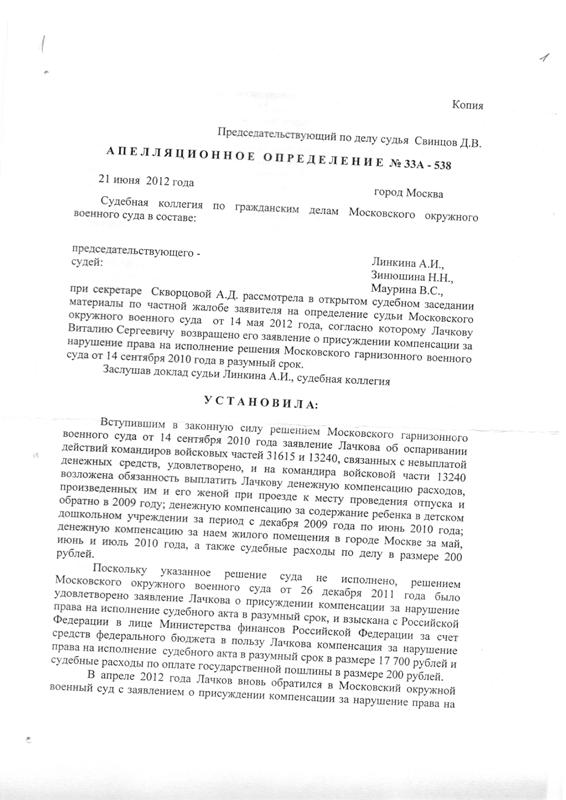 1

Копия

Председательствующий по делу судья Свинцов Д.В.

АПЕЛЛЯЦИОННОЕ ОПРЕДЕЛЕНИЕ № 33А - 538

21 июня 2012 года

город Москва

Судебная коллегия по гражданским делам Московского окружного военного суда в составе:

председательствующего - Линкина А.И.,
судей: Зинюшина Н.Н., Маурина В.С.,

при секретаре Скворцовой А.Д. рассмотрела в открытом судебном заседании материалы по частной жалобе заявителя на определение судьи Московского окружного военного суда от 14 мая 2012 года, согласно которому Лачкову Виталию Сергеевичу возвращено его заявление о присуждении компенсации за нарушение права на исполнение решения Московского гарнизонного военного суда от 14 сентября 2010 года в разумный срок.

Заслушав доклад судьи Линкина А.И., судебная коллегия

УСТАНОВИЛА:

Вступившим в законную силу решением Московского гарнизонного военного суда от 14 сентября 2010 года заявление Лачкова об оспаривании действий командиров войсковых частей 31615 и 13240, связанных с невыплатой денежных средств, удовлетворено, и на командира войсковой части 13240 возложена обязанность выплатить Лачкову денежную компенсацию расходов, произведенных им и его женой при проезде к месту проведения отпуска и обратно в 2009 году; денежную компенсацию за содержание ребенка в детском дошкольном учреждении за период с декабря 2009 года по июнь 2010 года; денежную компенсацию за наем жилого помещения в городе Москве за май, июнь и июль 2010 года, а также судебные расходы по делу в размере 200 рублей.

Поскольку указанное решение суда не исполнено, решением Московского окружного военного суда от 26 декабря 2011 года было удовлетворено заявление Лачкова о присуждении компенсации за нарушение права на исполнение судебного акта в разумный срок, и взыскана с Российской Федерации в лице Министерства финансов Российской Федерации за счет средств федерального бюджета в пользу Лачкова компенсация за нарушение права на исполнение судебного акта в разумный срок в размере 17 700 рублей и судебные расходы по оплате государственной пошлины в размере 200 рублей.

В апреле 2012 года Лачков вновь обратился в Московский окружной военный суд с заявлением о присуждении компенсации за нарушение права на